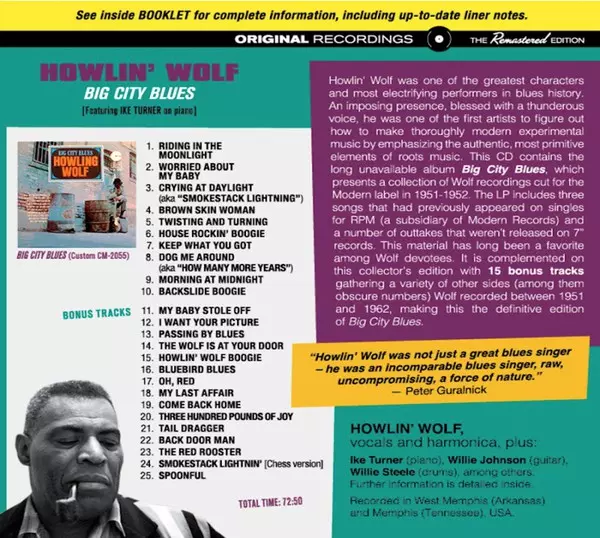 See inside BOOKLET for complete information, including up-to-date liner notes.

ORIGINAL RECORDINGS THE Remastered EDITION

HOWLIN' WOLF

BIG CITY BLUES

[Featuring IKE TURNER on piano]

BIG CITY BLUES HOWLING WOLF

BIG CITY BLUES (Custom CM-2055)

1. RIDING IN THE MOONLIGHT
2. WORRIED ABOUT MY BABY
3. CRYING AT DAYLIGHT (aka "SMOKESTACK LIGHTNING")
4. BROWN SKIN WOMAN
5. TWISTING AND TURNING
6. HOUSE ROCKIN' BOOGIE
7. KEEP WHAT YOU GOT
8. DOG ME AROUND (aka "HOW MANY MORE YEARS")
9. MORNING AT MIDNIGHT
10. BACKSLIDE BOOGIE

BONUS TRACKS

11. MY BABY STOLE OFF
12. I WANT YOUR PICTURE
13. PASSING BY BLUES
14. THE WOLF IS AT YOUR DOOR
15. HOWLIN' WOLF BOOGIE
16. BLUEBIRD BLUES
17. OH, RED
18. MY LAST AFFAIR
19. COME BACK HOME
20. THREE HUNDRED POUNDS OF JOY
21. TAIL DRAGGER
22. BACK DOOR MAN
23. THE RED ROOSTER
24. SMOKESTACK LIGHTNIN' [Chess version]
25. SPOONFUL

TOTAL TIME: 72:50

Howlin' Wolf was one of the greatest characters and most electrifying performers in blues history. An imposing presence, blessed with a thunderous voice, he was one of the first artists to figure out how to make thoroughly modern experimental music by emphasizing the authentic, most primitive elements of roots music. This CD contains the long unavailable album Big City Blues, which presents a collection of Wolf recordings cut for the Modern label in 1951-1952. The LP includes three songs that had previously appeared on singles for RPM (a subsidiary of Modern Records) and a number of outtakes that weren't released on 7" records. This material has long been a favorite among Wolf devotees. It is complemented on this collector's edition with 15 bonus tracks gathering a variety of other sides (among them obscure numbers) Wolf recorded between 1951 and 1962, making this the definitive edition of Big City Blues.

"Howlin' Wolf was not just a great blues singer – he was an incomparable blues singer, raw, uncompromising, a force of nature."
— Peter Guralnick

HOWLIN' WOLF,
vocals and harmonica, plus:

Ike Turner (piano), Willie Johnson (guitar), Willie Steele (drums), among others.
Further information is detailed inside.

Recorded in West Memphis (Arkansas) and Memphis (Tennessee), USA.